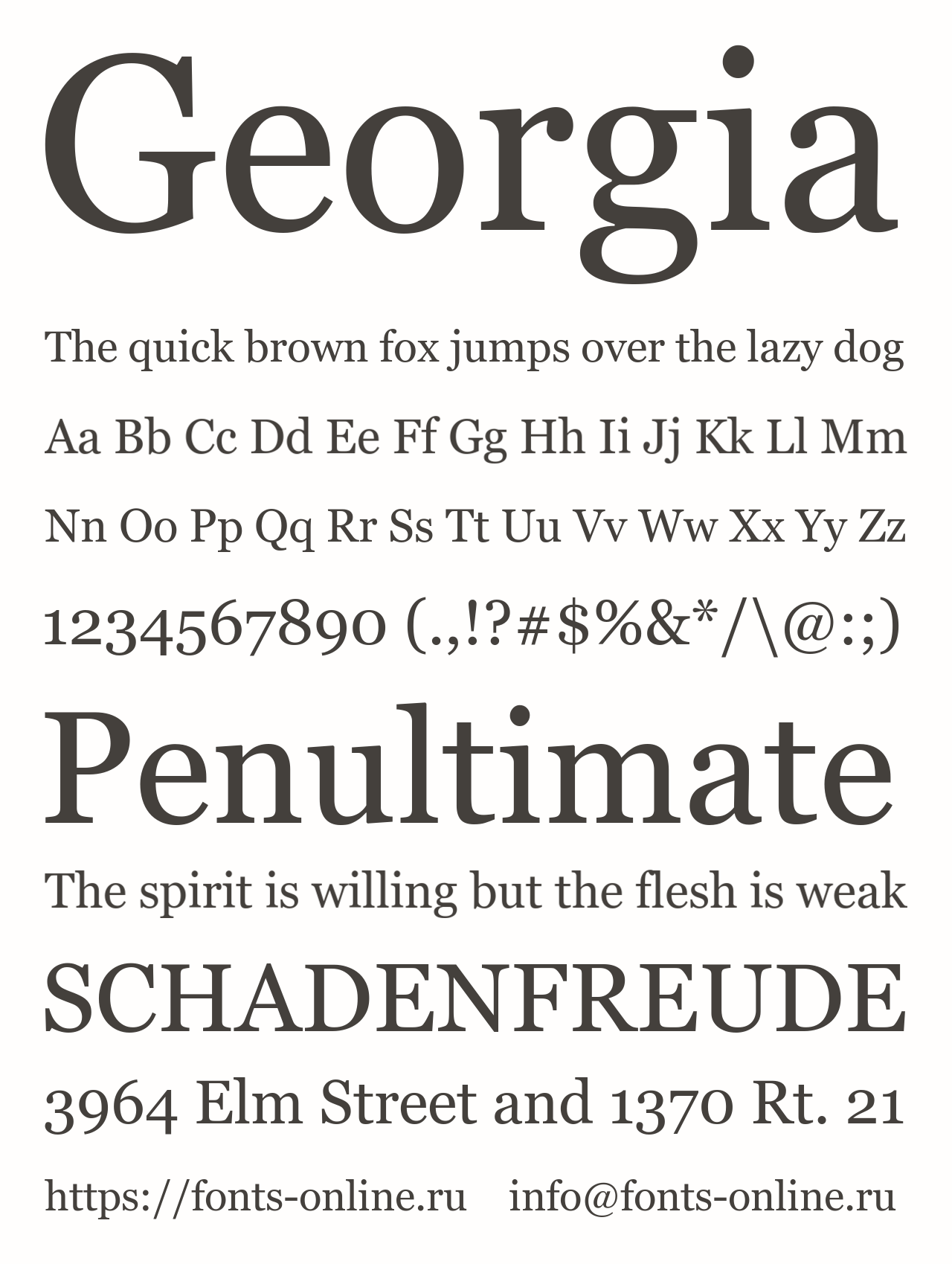 Georgia

The quick brown fox jumps over the lazy dog

Aa Bb Cc Dd Ee Ff Gg Hh Ii Jj Kk Ll Mm

Nn Oo Pp Qq Rr Ss Tt Uu Vv Ww Xx Yy Zz

1234567890 (.,!?#$%&*/\@:;)

Penultimate

The spirit is willing but the flesh is weak

SCHADENFREUDE

3964 Elm Street and 1370 Rt. 21

https://fonts-online.ru info@fonts-online.ru